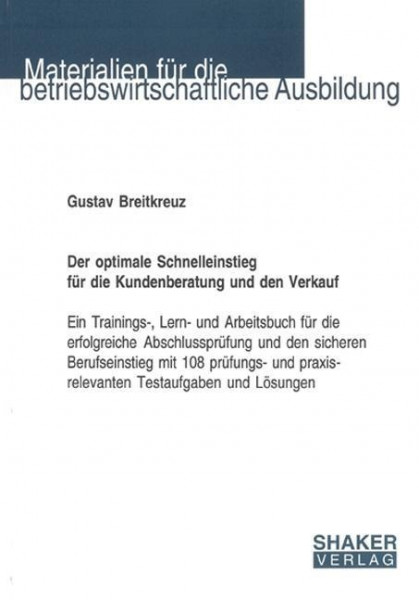 Materialien für die betriebswirtschaftliche Ausbildung

Gustav Breitkreuz

Der optimale Schnelleinstieg für die Kundenberatung und den Verkauf

Ein Trainings-, Lern- und Arbeitsbuch für die erfolgreiche Abschlussprüfung und den sicheren Berufseinstieg mit 108 prüfungs- und praxisrelevanten Testaufgaben und Lösungen

SHAKER VERLAG